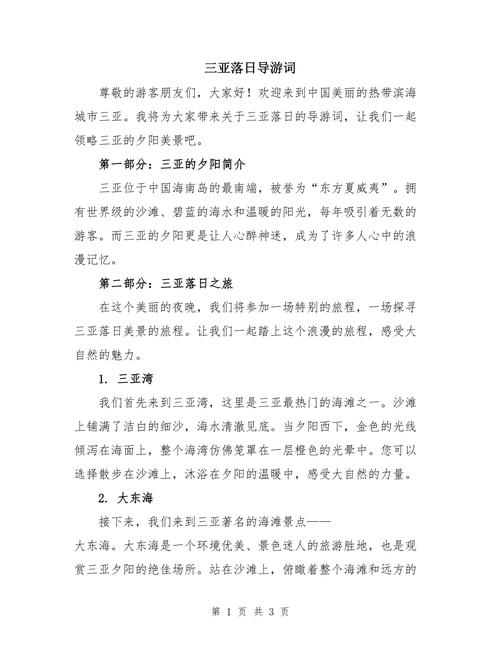 三亚落日导游词

尊敬的游客朋友们，大家好！欢迎来到中国美丽的热带滨海城市三亚。我将为大家带来关于三亚落日的导游词，让我们一起领略三亚的夕阳美景吧。

第一部分：三亚的夕阳简介

三亚位于中国海南岛的最南端，被誉为“东方夏威夷”。拥有世界级的沙滩、碧蓝的海水和温暖的阳光，每年吸引着无数的游客。而三亚的夕阳更是让人心醉神迷，成为了许多人心中的浪漫记忆。

第二部分：三亚落日之旅

在这个美丽的夜晚，我们将参加一场特别的旅程，一场探寻三亚落日美景的旅程。让我们一起踏上这个浪漫的旅程，感受大自然的魅力。

1. 三亚湾

我们首先来到三亚湾，这里是三亚最热门的海滩之一。沙滩上铺满了洁白的细沙，海水清澈见底。当夕阳西下，金色的光线倾泻在海面上，整个海湾仿佛笼罩在一层橙色的光晕中。您可以选择散步在沙滩上，沐浴在夕阳的温暖中，感受大自然的力量。

2. 大东海

接下来，我们来到三亚著名的海滩景点——
大东海。大东海是一个环境优美、景色迷人的旅游胜地，也是观赏三亚夕阳的绝佳场所。站在沙滩上，俯瞰着整个海滩和远方的

第 1 页 共 3 页